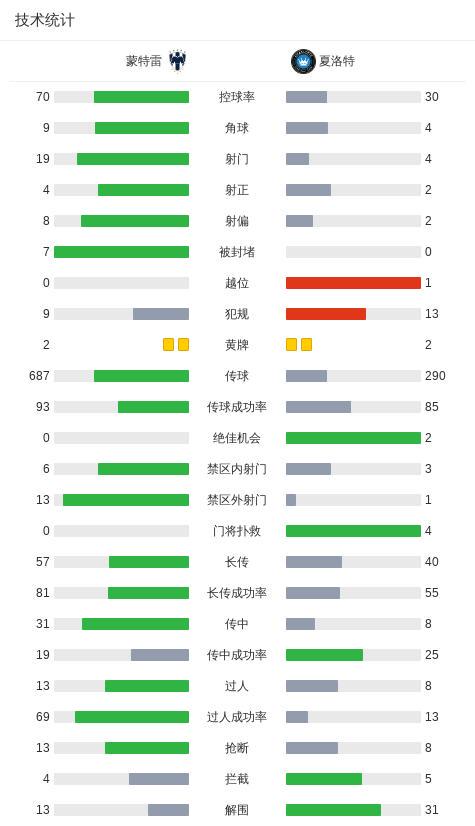 技术统计

| 蒙特雷 | | 夏洛特 |
|---|---|---|
| 70 | 控球率 | 30 |
| 9 | 角球 | 4 |
| 19 | 射门 | 4 |
| 4 | 射正 | 2 |
| 8 | 射偏 | 2 |
| 7 | 被封堵 | 0 |
| 0 | 越位 | 1 |
| 9 | 犯规 | 13 |
| 2 | 黄牌 | 2 |
| 687 | 传球 | 290 |
| 93 | 传球成功率 | 85 |
| 0 | 绝佳机会 | 2 |
| 6 | 禁区内射门 | 3 |
| 13 | 禁区外射门 | 1 |
| 0 | 门将扑救 | 4 |
| 57 | 长传 | 40 |
| 81 | 长传成功率 | 55 |
| 31 | 传中 | 8 |
| 19 | 传中成功率 | 25 |
| 13 | 过人 | 8 |
| 69 | 过人成功率 | 13 |
| 13 | 抢断 | 8 |
| 4 | 拦截 | 5 |
| 13 | 解围 | 31 |